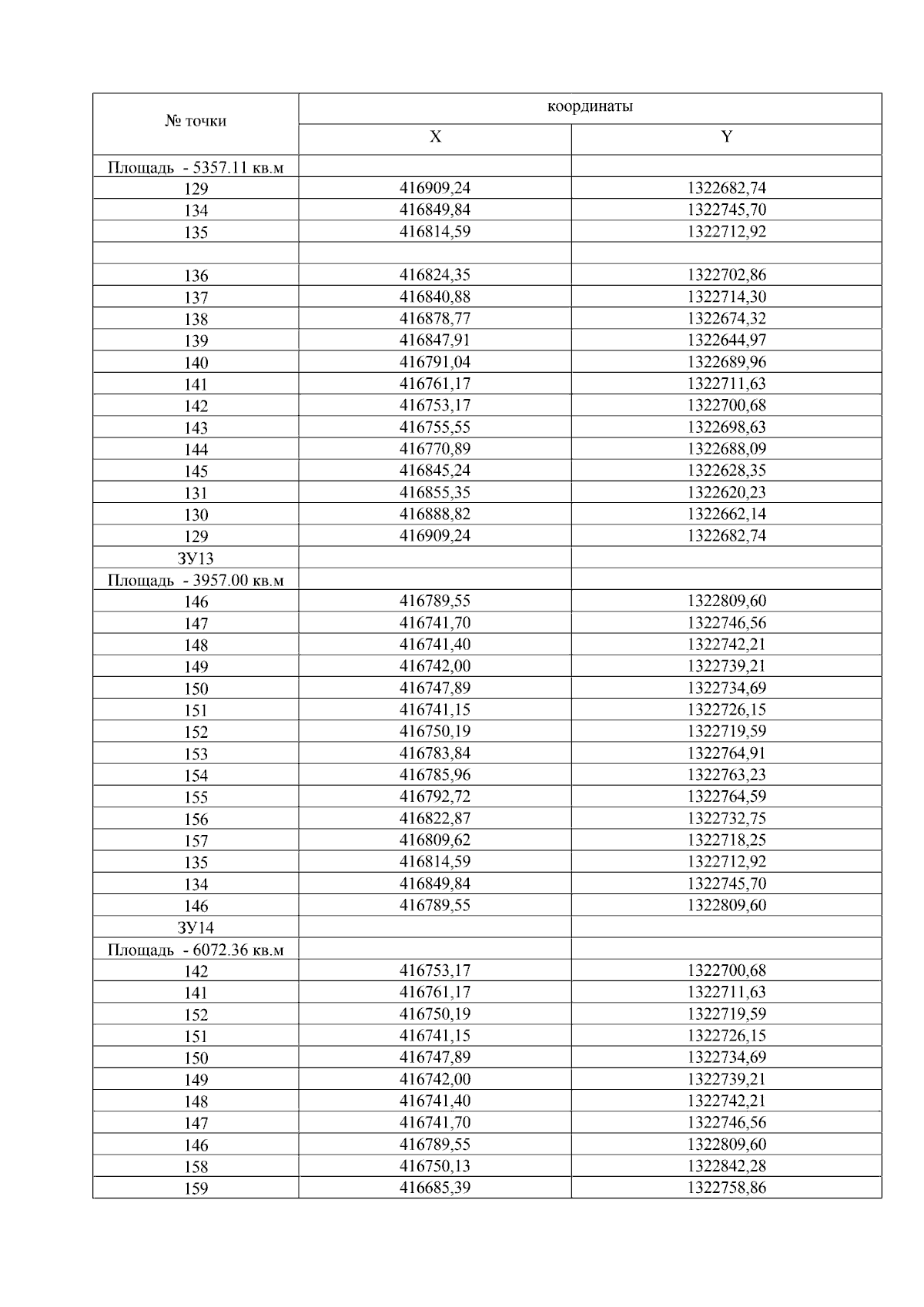 | № точки | координаты | |
|---|---|---|
| | X | Y |
| Площадь - 5357.11 кв.м | | |
| 129 | 416909,24 | 1322682,74 |
| 134 | 416849,84 | 1322745,70 |
| 135 | 416814,59 | 1322712,92 |
| | | |
| 136 | 416824,35 | 1322702,86 |
| 137 | 416840,88 | 1322714,30 |
| 138 | 416878,77 | 1322674,32 |
| 139 | 416847,91 | 1322644,97 |
| 140 | 416791,04 | 1322689,96 |
| 141 | 416761,17 | 1322711,63 |
| 142 | 416753,17 | 1322700,68 |
| 143 | 416755,55 | 1322698,63 |
| 144 | 416770,89 | 1322688,09 |
| 145 | 416845,24 | 1322628,35 |
| 131 | 416855,35 | 1322620,23 |
| 130 | 416888,82 | 1322662,14 |
| 129 | 416909,24 | 1322682,74 |
| ЗУ13 | | |
| Площадь - 3957.00 кв.м | | |
| 146 | 416789,55 | 1322809,60 |
| 147 | 416741,70 | 1322746,56 |
| 148 | 416741,40 | 1322742,21 |
| 149 | 416742,00 | 1322739,21 |
| 150 | 416747,89 | 1322734,69 |
| 151 | 416741,15 | 1322726,15 |
| 152 | 416750,19 | 1322719,59 |
| 153 | 416783,84 | 1322764,91 |
| 154 | 416785,96 | 1322763,23 |
| 155 | 416792,72 | 1322764,59 |
| 156 | 416822,87 | 1322732,75 |
| 157 | 416809,62 | 1322718,25 |
| 135 | 416814,59 | 1322712,92 |
| 134 | 416849,84 | 1322745,70 |
| 146 | 416789,55 | 1322809,60 |
| ЗУ14 | | |
| Площадь - 6072.36 кв.м | | |
| 142 | 416753,17 | 1322700,68 |
| 141 | 416761,17 | 1322711,63 |
| 152 | 416750,19 | 1322719,59 |
| 151 | 416741,15 | 1322726,15 |
| 150 | 416747,89 | 1322734,69 |
| 149 | 416742,00 | 1322739,21 |
| 148 | 416741,40 | 1322742,21 |
| 147 | 416741,70 | 1322746,56 |
| 146 | 416789,55 | 1322809,60 |
| 158 | 416750,13 | 1322842,28 |
| 159 | 416685,39 | 1322758,86 |